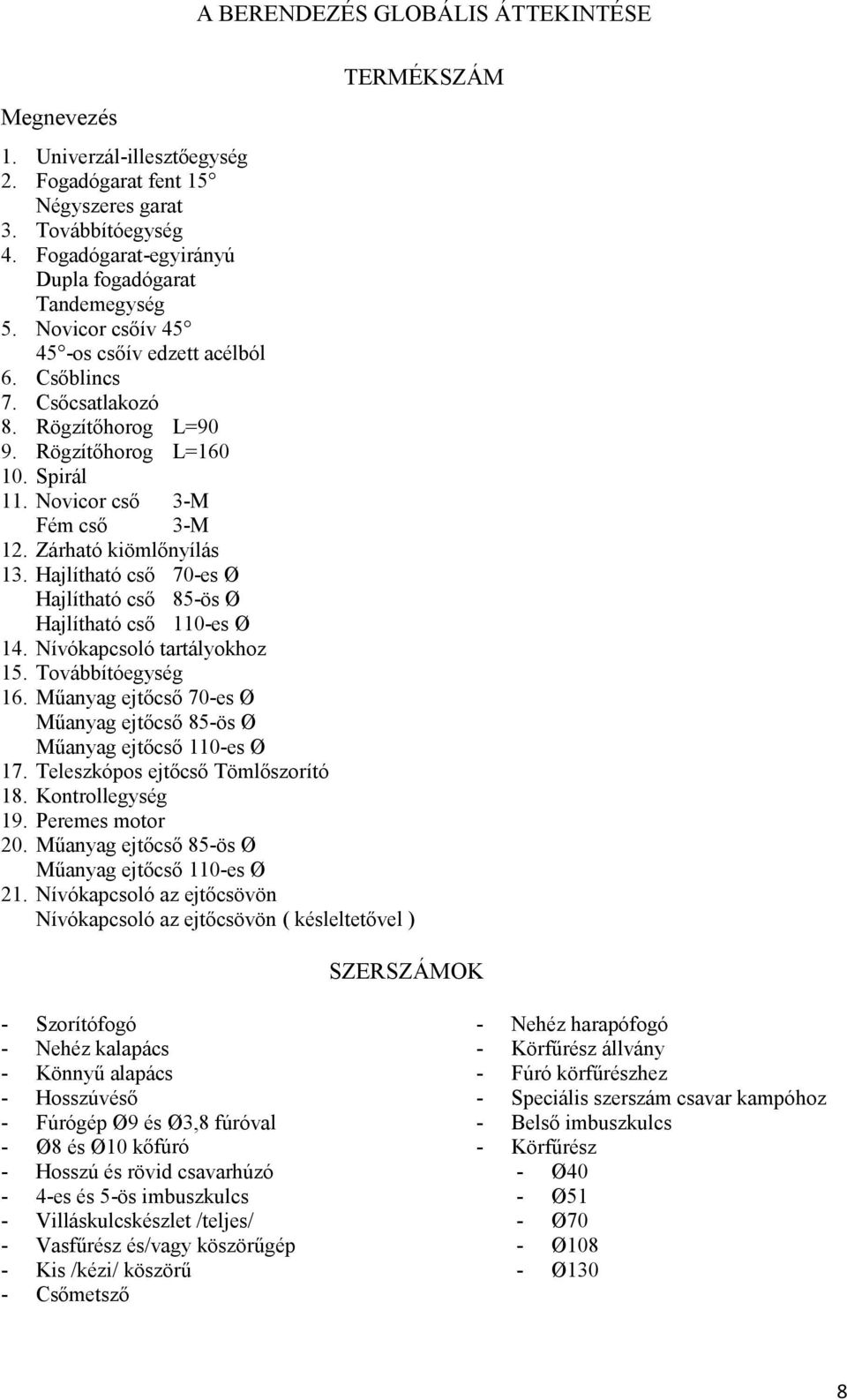 A BERENDEZÉS GLOBÁLIS ÁTTEKINTÉSE

TERMÉKSZÁM

Megnevezés

1. Univerzál-illesztőegység
2. Fogadógarat fent 15
Négyszeres garat
3. Továbbítóegység
4. Fogadógarat-egyirányú
Dupla fogadógarat
Tandemegység
5. Novicor csőív 45
45 -os csőív edzett acélból
6. Csőblincs
7. Csőcsatlakozó
8. Rögzítőhorog L=90
9. Rögzítőhorog L=160
10. Spirál
11. Novicor cső 3-M
Fém cső 3-M
12. Zárható kiömlőnyílás
13. Hajlítható cső 70-es Ø
Hajlítható cső 85-ös Ø
Hajlítható cső 110-es Ø
14. Nívókapcsoló tartályokhoz
15. Továbbítóegység
16. Műanyag ejtőcső 70-es Ø
Műanyag ejtőcső 85-ös Ø
Műanyag ejtőcső 110-es Ø
17. Teleszkópos ejtőcső Tömlőszorító
18. Kontrollegység
19. Peremes motor
20. Műanyag ejtőcső 85-ös Ø
Műanyag ejtőcső 110-es Ø
21. Nívókapcsoló az ejtőcsövön
Nívókapcsoló az ejtőcsövön ( késleltetővel )

SZERSZÁMOK

- Szorítófogó
- Nehéz kalapács
- Könnyű alapács
- Hosszúvéső
- Fúrógép Ø9 és Ø3,8 fúróval
- Ø8 és Ø10 kőfúró
- Hosszú és rövid csavarhúzó
- 4-es és 5-ös imbuszkulcs
- Villáskulcskészlet /teljes/
- Vasfűrész és/vagy köszörűgép
- Kis /kézi/ köszörű
- Csőmetsző

- Nehéz harapófogó
- Körfűrész állvány
- Fúró körfűrészhez
- Speciális szerszám csavar kampóhoz
- Belső imbuszkulcs
- Körfűrész
- Ø40
- Ø51
- Ø70
- Ø108
- Ø130

8